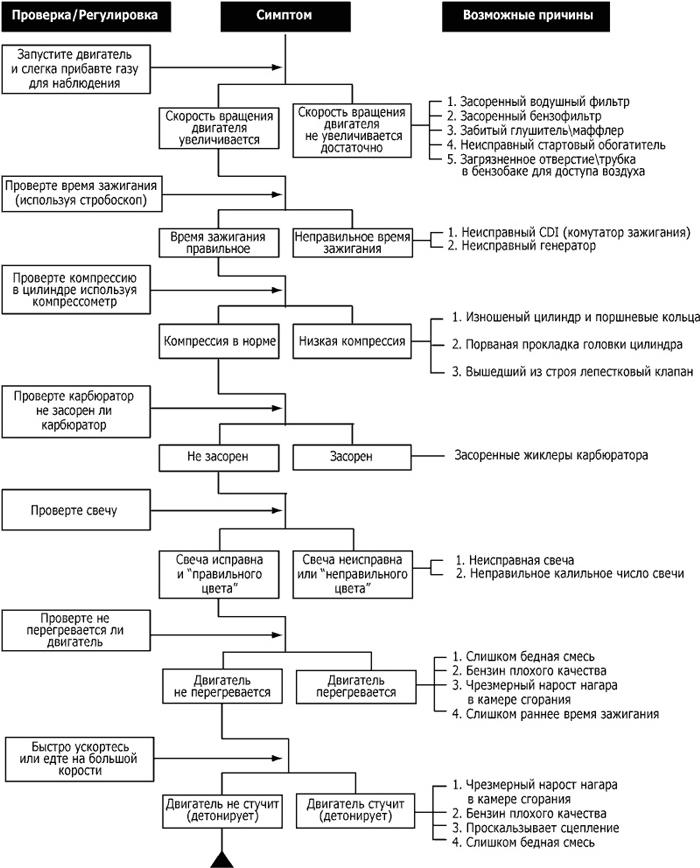 Проверка/Регулировка

Симптом

Возможные причины

Запустите двигатель и слегка прибавте газу для наблюдения

Скорость вращения двигателя увеличивается

Скорость вращения двигателя не увеличивается достаточно

1. Засоренный водушный фильтр
2. Засоренный бензофильтр
3. Забитый глушитель\маффлер
4. Неисправный стартовый обогатитель
5. Загрязненное отверстие\трубка в бензобаке для доступа воздуха

Проверте время зажигания (используя стробоскоп)

Время зажигания правильное

Неправильное время зажигания

1. Неисправный CDI (комутатор зажигания)
2. Неисправный генератор

Проверте компрессию в цилиндре используя компрессометр

Компрессия в норме

Низкая компрессия

1. Изношеный цилиндр и поршневые кольца
2. Порваная прокладка головки цилиндра
3. Вышедший из строя лепестковый клапан

Проверте карбюратор не засорен ли карбюратор

Не засорен

Засорен

Засоренные жиклеры карбюратора

Проверте свечу

Свеча исправна и "правильного цвета"

Свеча неисправна или "неправильного цвета"

1. Неисправная свеча
2. Неправильное калильное число свечи

Проверте не перегревается ли двигатель

Двигатель не перегревается

Двигатель перегревается

1. Слишком бедная смесь
2. Бензин плохого качества
3. Чрезмерный нарост нагара в камере сгорания
4. Слишком раннее время зажигания

Быстро ускортесь или едте на большой корости

Двигатель не стучит (детонирует)

Двигатель стучит (детонирует)

1. Чрезмерный нарост нагара в камере сгорания
2. Бензин плохого качества
3. Проскальзывает сцепление
4. Слишком бедная смесь